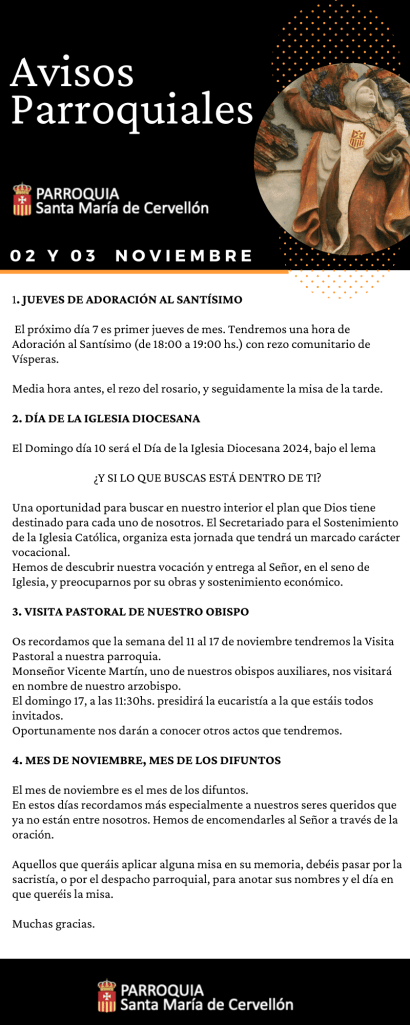 Avisos Parroquiales

PARROQUIA
Santa María de Cervellón

02 Y 03 NOVIEMBRE

1. JUEVES DE ADORACIÓN AL SANTÍSIMO

El próximo día 7 es primer jueves de mes. Tendremos una hora de Adoración al Santísimo (de 18:00 a 19:00 hs.) con rezo comunitario de Vísperas.

Media hora antes, el rezo del rosario, y seguidamente la misa de la tarde.

2. DÍA DE LA IGLESIA DIOCESANA

El Domingo día 10 será el Día de la Iglesia Diocesana 2024, bajo el lema

¿Y SI LO QUE BUSCAS ESTÁ DENTRO DE TI?

Una oportunidad para buscar en nuestro interior el plan que Dios tiene destinado para cada uno de nosotros. El Secretariado para el Sostenimiento de la Iglesia Católica, organiza esta jornada que tendrá un marcado carácter vocacional.
Hemos de descubrir nuestra vocación y entrega al Señor, en el seno de Iglesia, y preocuparnos por su obras y sostenimiento económico.

3. VISITA PASTORAL DE NUESTRO OBISPO

Os recordamos que la semana del 11 al 17 de noviembre tendremos la Visita Pastoral a nuestra parroquia.
Monseñor Vicente Martín, uno de nuestros obispos auxiliares, nos visitará en nombre de nuestro arzobispo.
El domingo 17, a las 11:30hs. presidirá la eucaristía a la que estáis todos invitados.
Oportunamente nos darán a conocer otros actos que tendremos.

4. MES DE NOVIEMBRE, MES DE LOS DIFUNTOS

El mes de noviembre es el mes de los difuntos.
En estos días recordamos más especialmente a nuestros seres queridos que ya no están entre nosotros. Hemos de encomendarles al Señor a través de la oración.

Aquellos que queráis aplicar alguna misa en su memoria, debéis pasar por la sacristía, o por el despacho parroquial, para anotar sus nombres y el día en que queréis la misa.

Muchas gracias.

PARROQUIA
Santa María de Cervellón